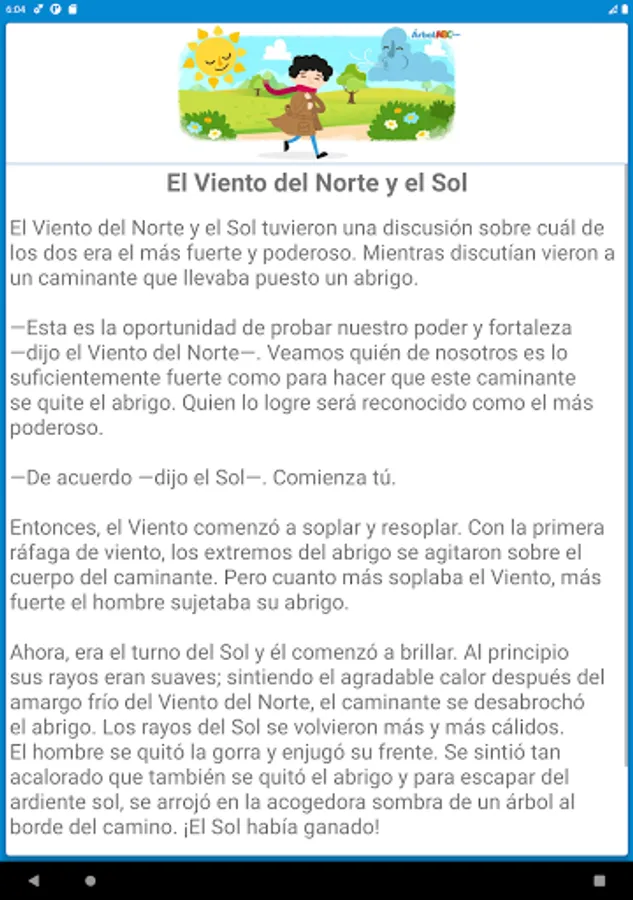 6:04

ÁrbolABC

El Viento del Norte y el Sol

El Viento del Norte y el Sol tuvieron una discusión sobre cuál de los dos era el más fuerte y poderoso. Mientras discutían vieron a un caminante que llevaba puesto un abrigo.

—Esta es la oportunidad de probar nuestro poder y fortaleza —dijo el Viento del Norte—. Veamos quién de nosotros es lo suficientemente fuerte como para hacer que este caminante se quite el abrigo. Quien lo logre será reconocido como el más poderoso.

—De acuerdo —dijo el Sol—. Comienza tú.

Entonces, el Viento comenzó a soplar y resoplar. Con la primera ráfaga de viento, los extremos del abrigo se agitaron sobre el cuerpo del caminante. Pero cuanto más soplaba el Viento, más fuerte el hombre sujetaba su abrigo.

Ahora, era el turno del Sol y él comenzó a brillar. Al principio sus rayos eran suaves; sintiendo el agradable calor después del amargo frío del Viento del Norte, el caminante se desabrochó el abrigo. Los rayos del Sol se volvieron más y más cálidos. El hombre se quitó la gorra y enjugó su frente. Se sintió tan acalorado que también se quitó el abrigo y para escapar del ardiente sol, se arrojó en la acogedora sombra de un árbol al borde del camino. ¡El Sol había ganado!